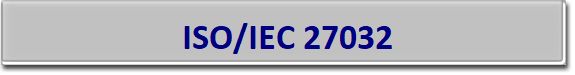 ISO/IEC 27032